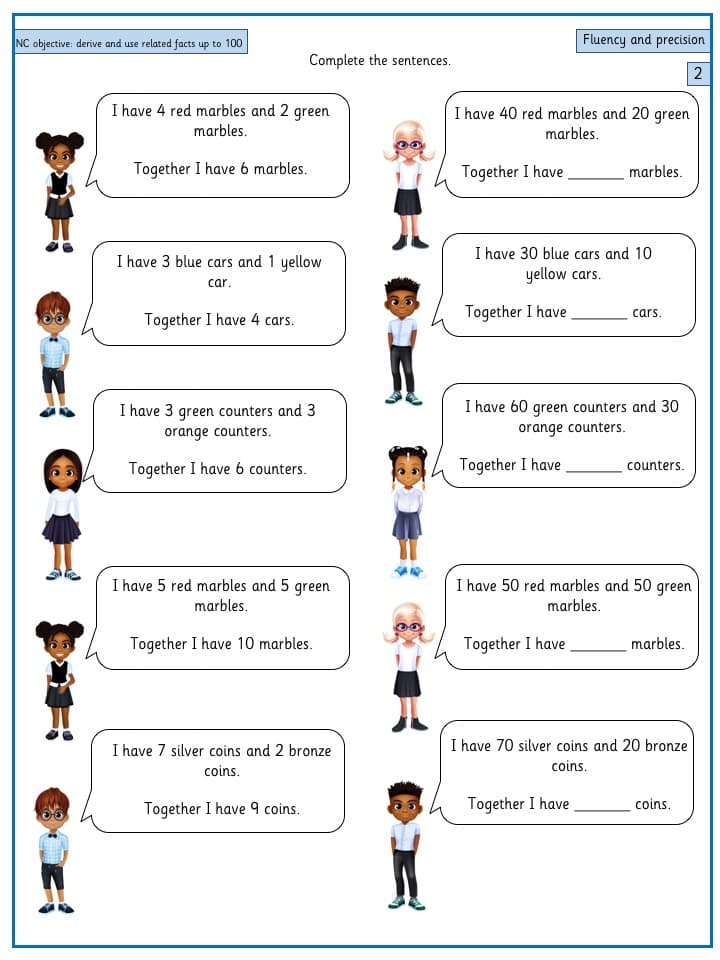 NC objective: derive and use related facts up to 100

Fluency and precision

Complete the sentences.

2

I have 4 red marbles and 2 green marbles.

Together I have 6 marbles.

I have 3 blue cars and 1 yellow car.

Together I have 4 cars.

I have 3 green counters and 3 orange counters.

Together I have 6 counters.

I have 5 red marbles and 5 green marbles.

Together I have 10 marbles.

I have 7 silver coins and 2 bronze coins.

Together I have 9 coins.

I have 40 red marbles and 20 green marbles.

Together I have ____ marbles.

I have 30 blue cars and 10 yellow cars.

Together I have ____ cars.

I have 60 green counters and 30 orange counters.

Together I have ____ counters.

I have 50 red marbles and 50 green marbles.

Together I have ____ marbles.

I have 70 silver coins and 20 bronze coins.

Together I have ____ coins.